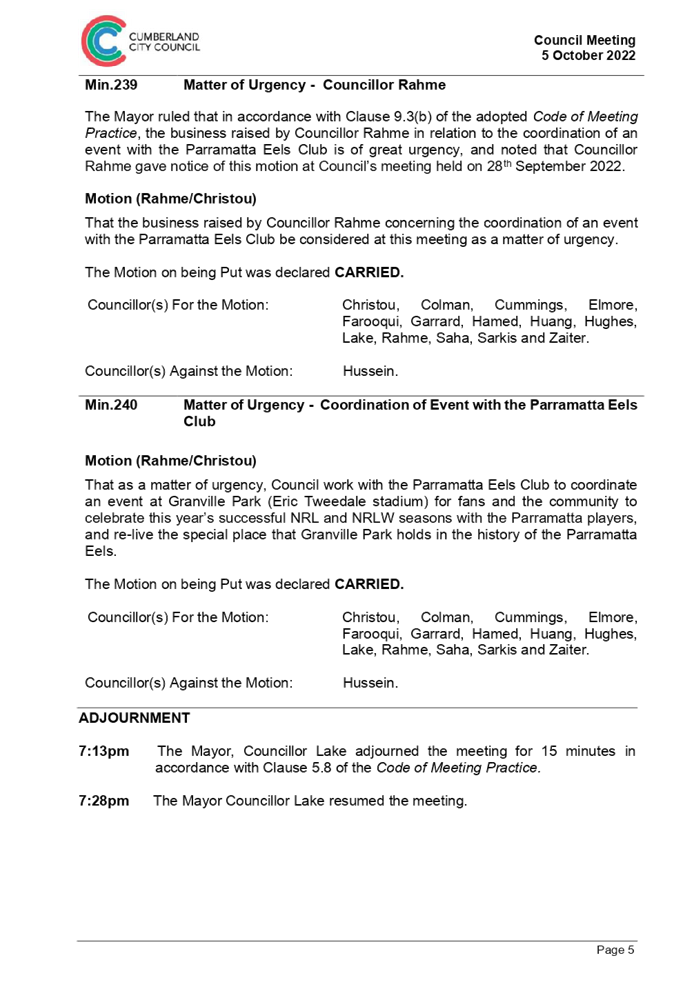 CUMBERLAND CITY COUNCIL

Council Meeting
5 October 2022

Min.239 Matter of Urgency - Councillor Rahme

The Mayor ruled that in accordance with Clause 9.3(b) of the adopted Code of Meeting Practice, the business raised by Councillor Rahme in relation to the coordination of an event with the Parramatta Eels Club is of great urgency, and noted that Councillor Rahme gave notice of this motion at Council's meeting held on 28th September 2022.

Motion (Rahme/Christou)

That the business raised by Councillor Rahme concerning the coordination of an event with the Parramatta Eels Club be considered at this meeting as a matter of urgency.

The Motion on being Put was declared CARRIED.

Councillor(s) For the Motion: Christou, Colman, Cummings, Elmore, Farooqui, Garrard, Hamed, Huang, Hughes, Lake, Rahme, Saha, Sarkis and Zaiter.

Councillor(s) Against the Motion: Hussein.

Min.240 Matter of Urgency - Coordination of Event with the Parramatta Eels Club

Motion (Rahme/Christou)

That as a matter of urgency, Council work with the Parramatta Eels Club to coordinate an event at Granville Park (Eric Tweedale stadium) for fans and the community to celebrate this year's successful NRL and NRLW seasons with the Parramatta players, and re-live the special place that Granville Park holds in the history of the Parramatta Eels.

The Motion on being Put was declared CARRIED.

Councillor(s) For the Motion: Christou, Colman, Cummings, Elmore, Farooqui, Garrard, Hamed, Huang, Hughes, Lake, Rahme, Saha, Sarkis and Zaiter.

Councillor(s) Against the Motion: Hussein.

ADJOURNMENT

7:13pm The Mayor, Councillor Lake adjourned the meeting for 15 minutes in accordance with Clause 5.8 of the Code of Meeting Practice.

7:28pm The Mayor Councillor Lake resumed the meeting.

Page 5